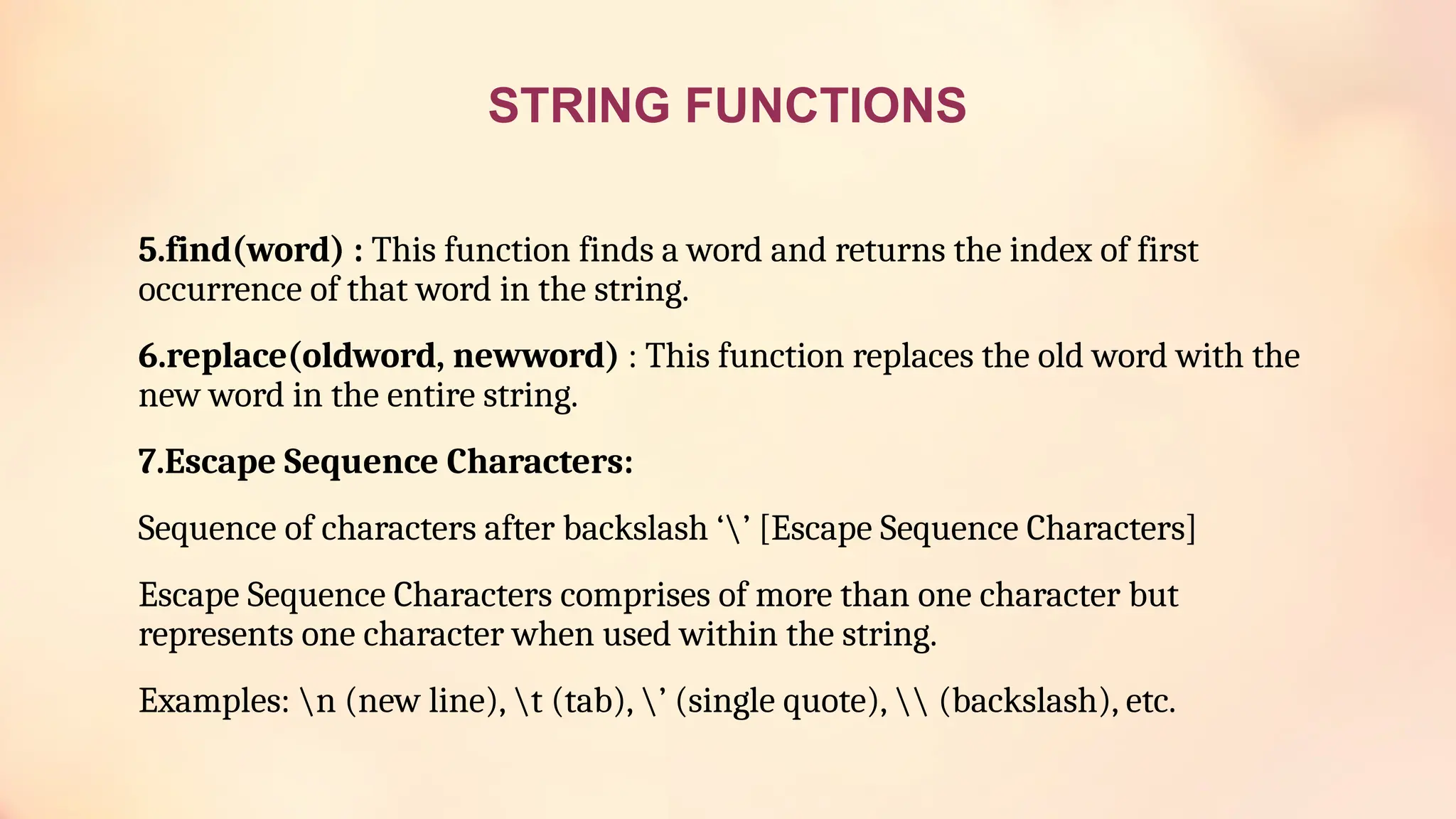 STRING FUNCTIONS

5.find(word) : This function finds a word and returns the index of first occurrence of that word in the string.

6.replace(oldword, newword) : This function replaces the old word with the new word in the entire string.

7.Escape Sequence Characters:

Sequence of characters after backslash ‘\’ [Escape Sequence Characters]

Escape Sequence Characters comprises of more than one character but represents one character when used within the string.

Examples: \n (new line), \t (tab), \’ (single quote), \\ (backslash), etc.